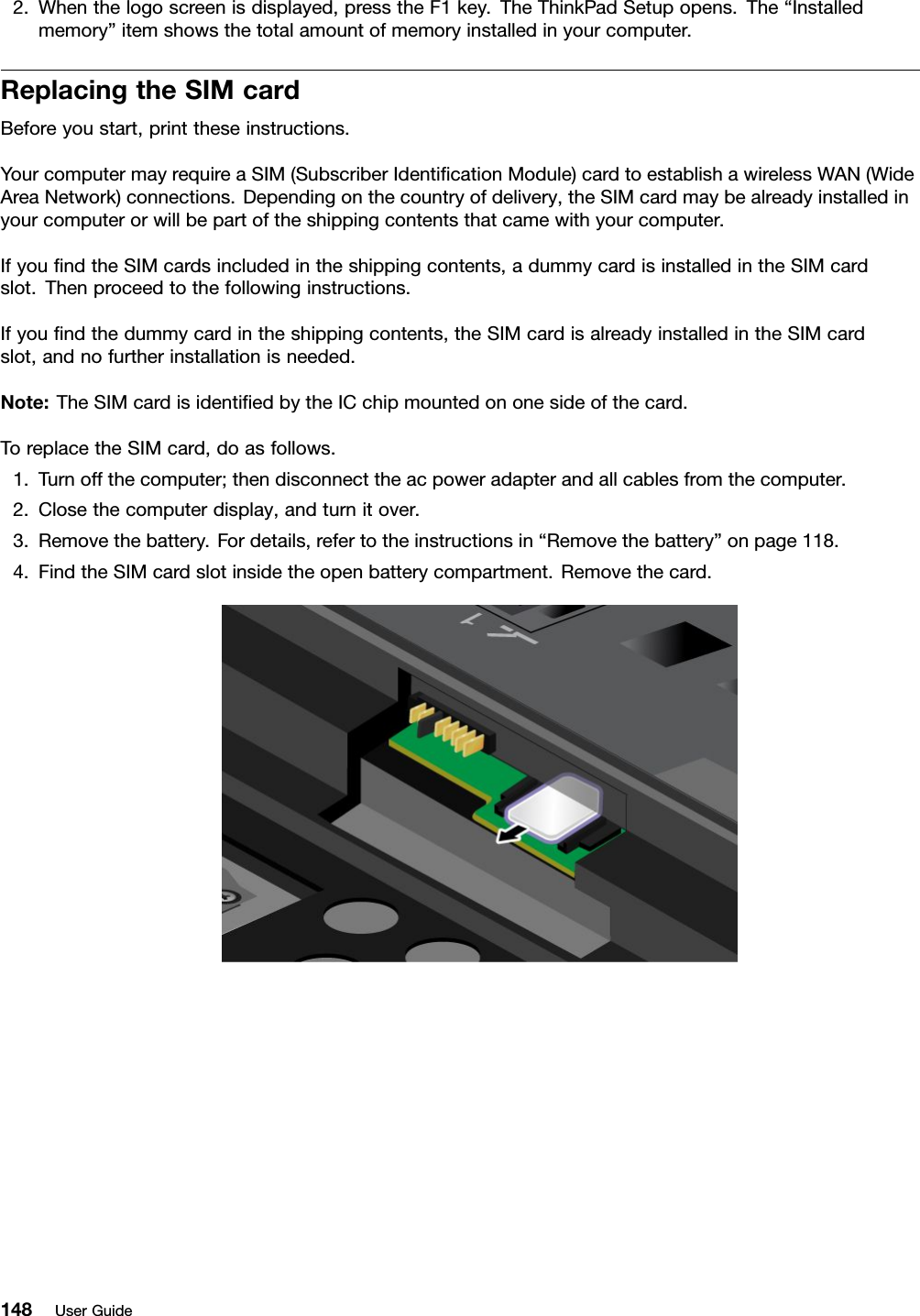 2. When the logo screen is displayed, press the F1 key. The ThinkPad Setup opens. The “Installed memory” item shows the total amount of memory installed in your computer.

Replacing the SIM card

Before you start, print these instructions.

Your computer may require a SIM (Subscriber Identification Module) card to establish a wireless WAN (Wide Area Network) connections. Depending on the country of delivery, the SIM card may be already installed in your computer or will be part of the shipping contents that came with your computer.

If you find the SIM cards included in the shipping contents, a dummy card is installed in the SIM card slot. Then proceed to the following instructions.

If you find the dummy card in the shipping contents, the SIM card is already installed in the SIM card slot, and no further installation is needed.

Note: The SIM card is identified by the IC chip mounted on one side of the card.

To replace the SIM card, do as follows.

1. Turn off the computer; then disconnect the ac power adapter and all cables from the computer.
2. Close the computer display, and turn it over.
3. Remove the battery. For details, refer to the instructions in “Remove the battery” on page 118.
4. Find the SIM card slot inside the open battery compartment. Remove the card.

148 User Guide